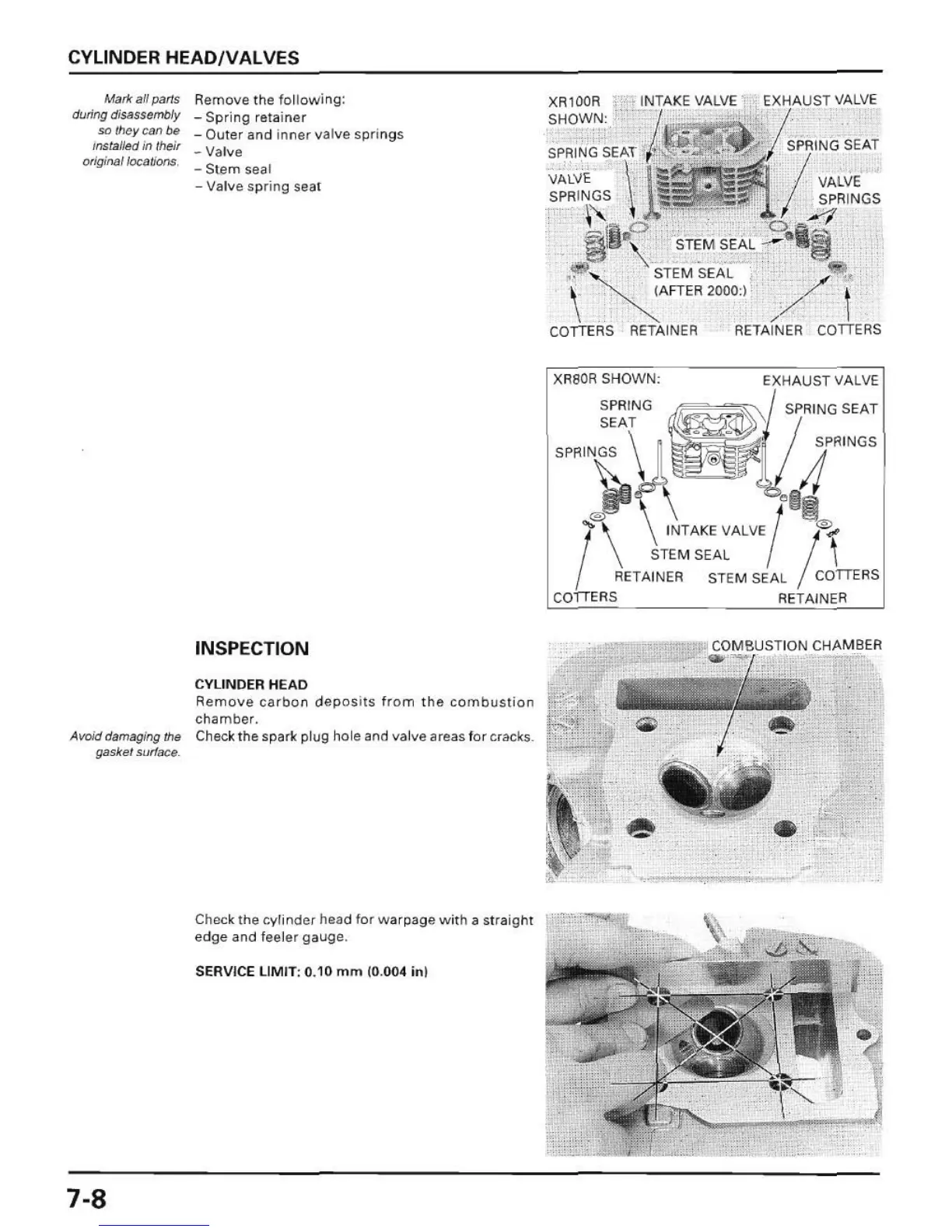 CYLINDER HEAD/VALVES

Mark all parts during disassembly so they can be installed in their original locations.

Remove the following:
– Spring retainer
– Outer and inner valve springs
– Valve
– Stem seal
– Valve spring seat

XR100R SHOWN:
INTAKE VALVE
EXHAUST VALVE
SPRING SEAT
SPRING SEAT
VALVE SPRINGS
VALVE SPRINGS
STEM SEAL
STEM SEAL (AFTER 2000:)
COTTERS
RETAINER
RETAINER
COTTERS

XR80R SHOWN:
EXHAUST VALVE
SPRING SEAT
SPRING SEAT
SPRINGS
SPRINGS
INTAKE VALVE
STEM SEAL
RETAINER
STEM SEAL
COTTERS
COTTERS
RETAINER

INSPECTION

CYLINDER HEAD
Remove carbon deposits from the combustion chamber.

Avoid damaging the gasket surface.

Check the spark plug hole and valve areas for cracks.

COMBUSTION CHAMBER

Check the cylinder head for warpage with a straight edge and feeler gauge.

SERVICE LIMIT: 0.10 mm (0.004 in)

7-8